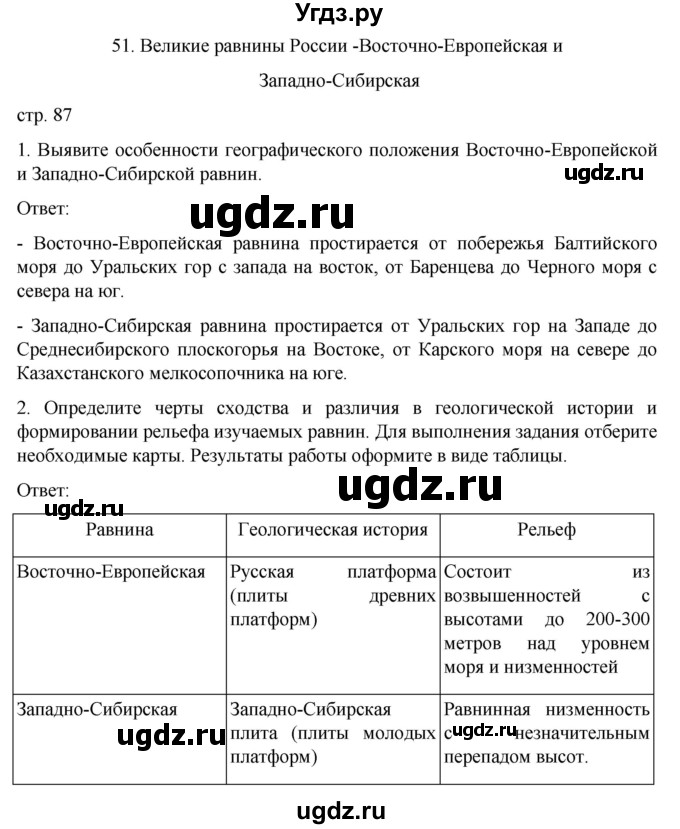 Угдз.ру

51. Великие равнины России -Восточно-Европейская и Западно-Сибирская

стр. 87

1. Выявите особенности географического положения Восточно-Европейской и Западно-Сибирской равнин.

ugdz.ru

Ответ:

ugdz.ru

- Восточно-Европейская равнина простирается от побережья Балтийского моря до Уральских гор с запада на восток, от Баренцева до Черного моря с севера на юг.

- Западно-Сибирская равнина простирается от Уральских гор на Западе до Среднесибирского плоскогорья на Востоке, от Карского моря на севере до Казахстанского мелкосопочника на юге.

2. Определите черты сходства и различия в геологической истории и формировании рельефа изучаемых равнин. Для выполнения задания отберите необходимые карты. Результаты работы оформите в виде таблицы.

Ответ:

ugdz.ru

ugdz.ru

| Равнина | Геологическая история | Рельеф |
|---|---|---|
| Восточно-Европейская | Русская платформа (плиты древних платформ) | Состоит из возвышенностей с высотами до 200-300 метров над уровнем моря и низменностей |
| Западно-Сибирская | Западно-Сибирская плита (плиты молодых платформ) | Равнинная низменность с незначительным перепадом высот. |

ugdz.ru

ugdz.ru

ugdz.ru